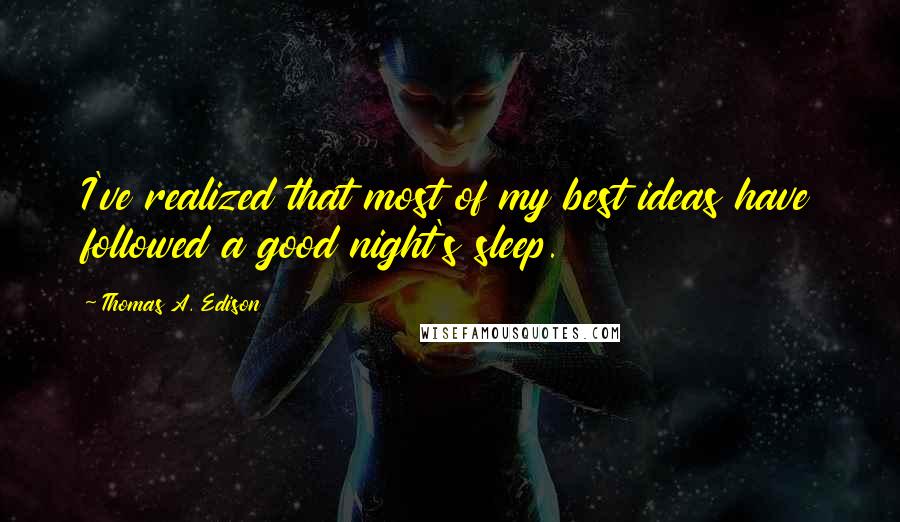 I've realized that most of my best ideas have followed a good night's sleep.

-Thomas A. Edison

WISEFAMOUSQUOTES.COM